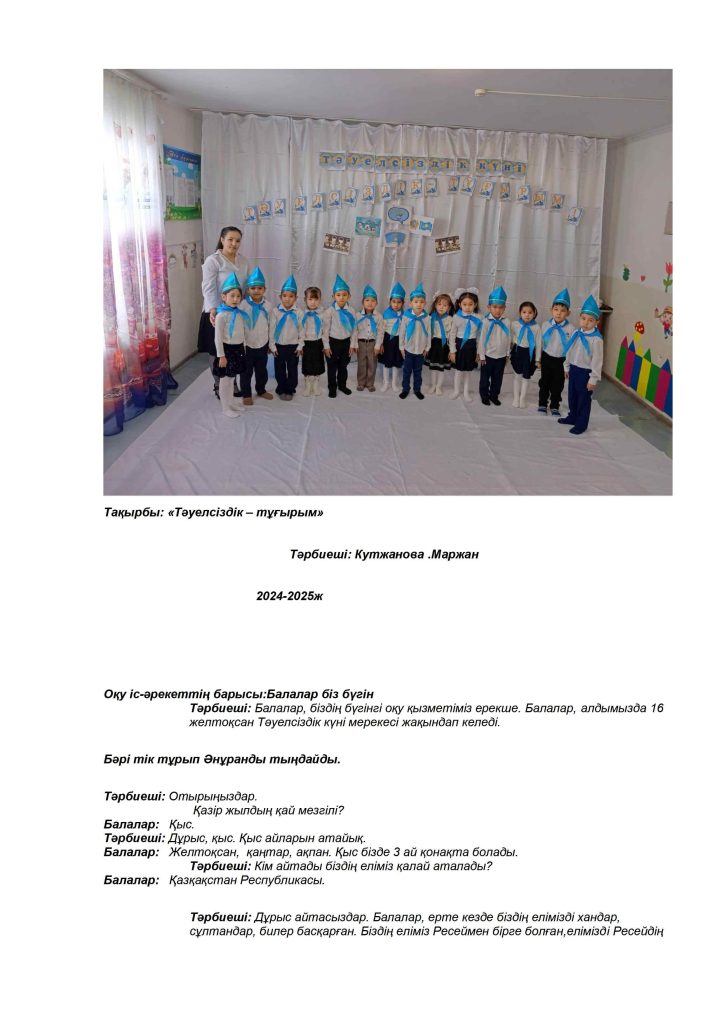 Тәуелсіздік күні

Тақырбы: «Тәуелсіздік – тұғырым»

Тәрбиеші: Кутжанова .Маржан

2024-2025ж

Оқу іс-әрекеттің барысы:Балалар біз бүгін

Тәрбиеші: Балалар, біздің бүгінгі оқу қызметіміз ерекше. Балалар, алдымызда 16 желтоқсан Тәуелсіздік күні мерекесі жақындап келеді.

Бәрі тік тұрып Әнұранды тыңдайды.

Тәрбиеші: Отырыңыздар.
Қазір жылдың қай мезгілі?
Балалар: Қыс.
Тәрбиеші: Дұрыс, қыс. Қыс айларын атайық.
Балалар: Желтоқсан, қаңтар, ақпан. Қыс бізде 3 ай қонақта болады.
Тәрбиеші: Кім айтады біздің еліміз қалай аталады?
Балалар: Қазқақстан Республикасы.

Тәрбиеші: Дұрыс айтасыздар. Балалар, ерте кезде біздің елімізді хандар, сұлтандар, билер басқарған. Біздің еліміз Ресеймен бірге болған,елімізді Ресейдің